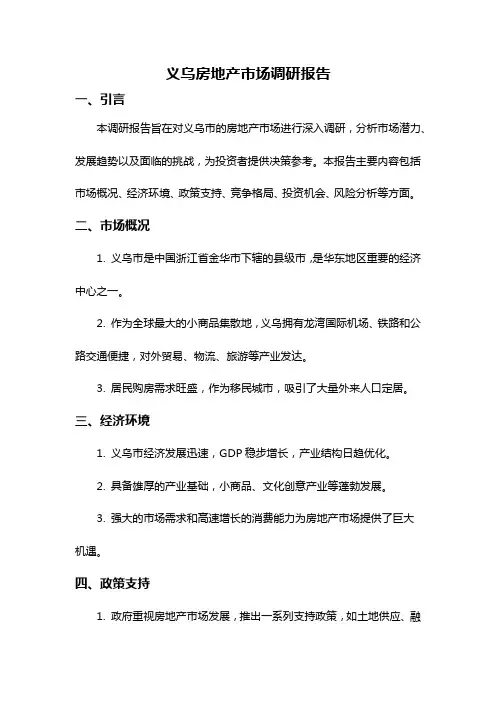 义乌房地产市场调研报告

一、引言

本调研报告旨在对义乌市的房地产市场进行深入调研，分析市场潜力、发展趋势以及面临的挑战，为投资者提供决策参考。本报告主要内容包括市场概况、经济环境、政策支持、竞争格局、投资机会、风险分析等方面。

二、市场概况

1. 义乌市是中国浙江省金华市下辖的县级市，是华东地区重要的经济中心之一。

2. 作为全球最大的小商品集散地，义乌拥有龙湾国际机场、铁路和公路交通便捷，对外贸易、物流、旅游等产业发达。

3. 居民购房需求旺盛，作为移民城市，吸引了大量外来人口定居。

三、经济环境

1. 义乌市经济发展迅速，GDP 稳步增长，产业结构日趋优化。

2. 具备雄厚的产业基础，小商品、文化创意产业等蓬勃发展。

3. 强大的市场需求和高速增长的消费能力为房地产市场提供了巨大机遇。

四、政策支持

1. 政府重视房地产市场发展，推出一系列支持政策，如土地供应、融